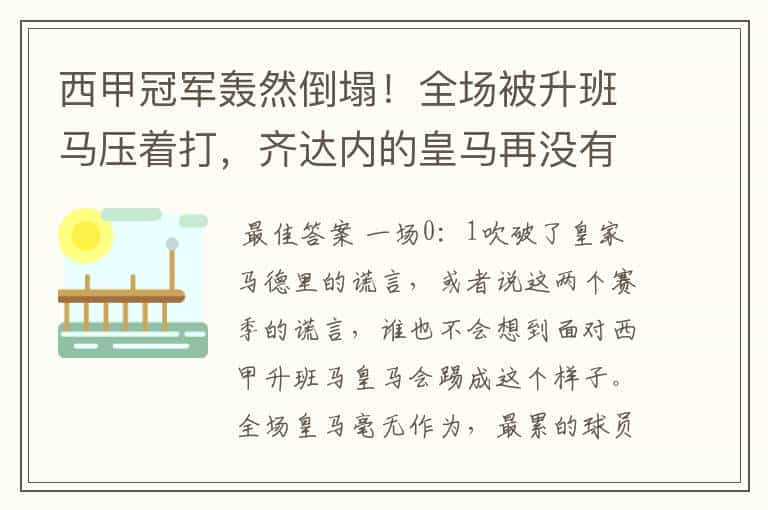 西甲冠军轰然倒塌！全场被升班马压着打，齐达内的皇马再没有

最佳答案 一场0：1吹破了皇家马德里的谎言，或者说这两个赛季的谎言，谁也不会想到面对西甲升班马皇马会踢成这个样子。全场皇马毫无作为，最累的球员